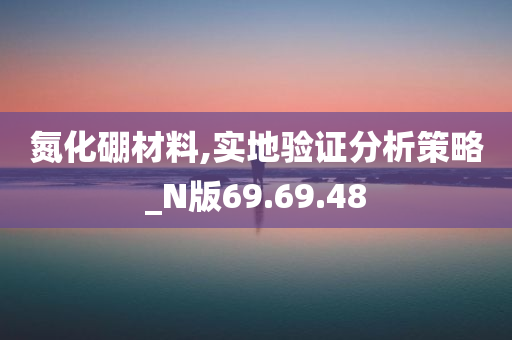 氮化硼材料,实地验证分析策略_N版69.69.48